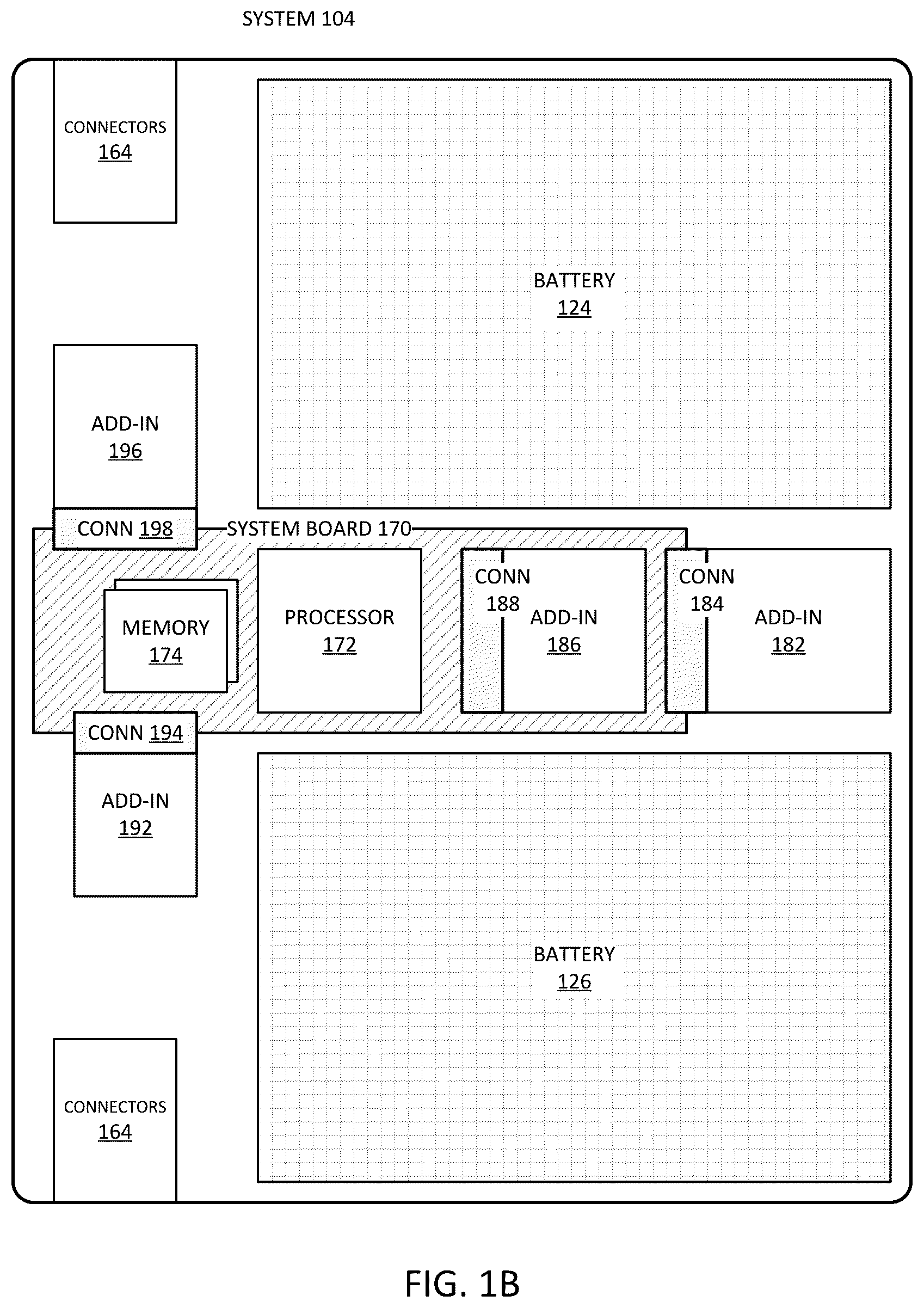 SYSTEM 104

CONNECTORS
164

BATTERY
124

ADD-IN
196

CONN 198

SYSTEM BOARD 170

MEMORY
174

PROCESSOR
172

CONN
188

ADD-IN
186

CONN
184

ADD-IN
182

CONN 194

ADD-IN
192

BATTERY
126

CONNECTORS
164

FIG. 1B